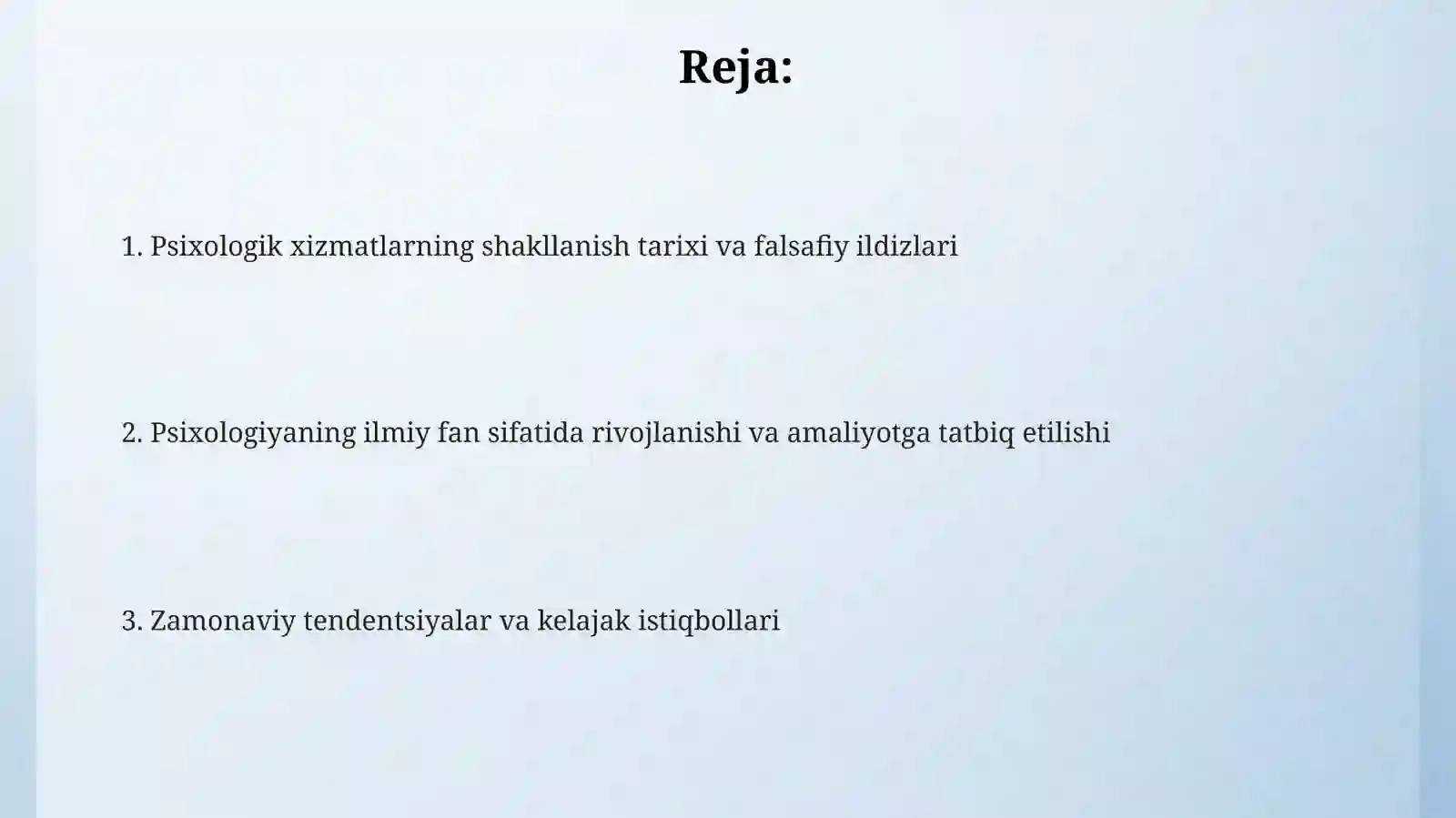 Reja:

1. Psixologik xizmatlarning shakllanish tarixi va falsafiy ildizlari

2. Psixologiyaning ilmiy fan sifatida rivojlanishi va amaliyotga tatbiq etilishi

3. Zamonaviy tendentsiyalar va kelajak istiqbollari